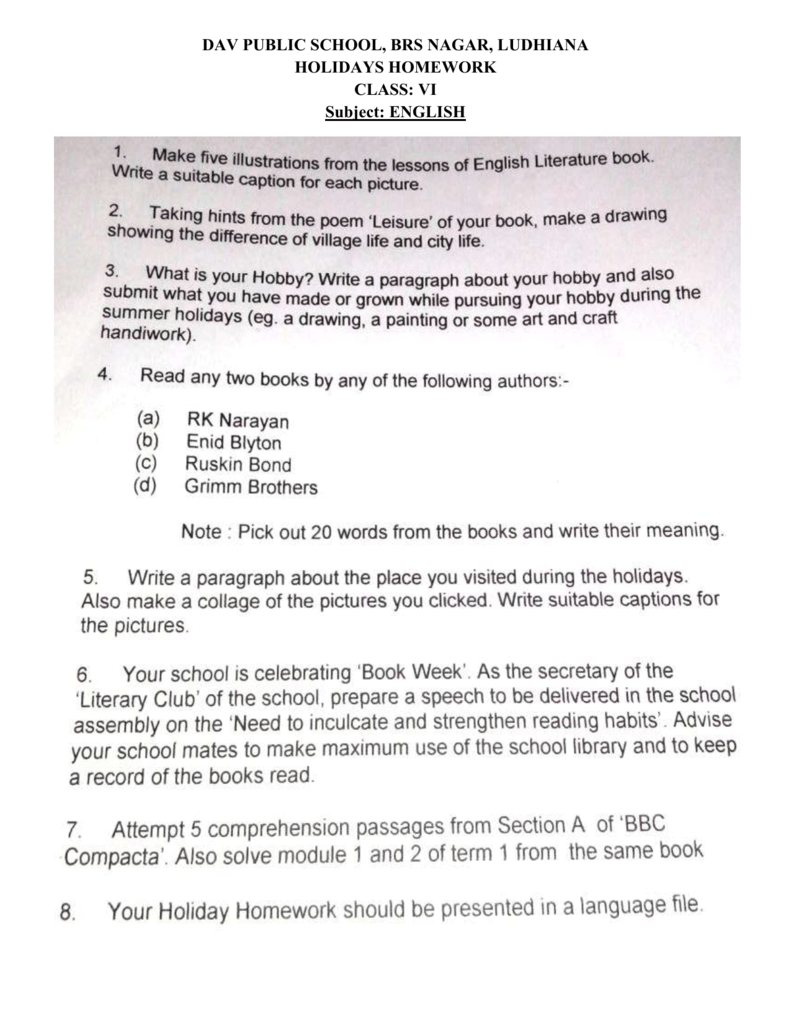 DAV PUBLIC SCHOOL, BRS NAGAR, LUDHIANA
HOLIDAYS HOMEWORK
CLASS: VI
Subject: ENGLISH

1. Make five illustrations from the lessons of English Literature book. Write a suitable caption for each picture.

2. Taking hints from the poem 'Leisure' of your book, make a drawing showing the difference of village life and city life.

3. What is your Hobby? Write a paragraph about your hobby and also submit what you have made or grown while pursuing your hobby during the summer holidays (eg. a drawing, a painting or some art and craft handiwork).

4. Read any two books by any of the following authors:-

(a) RK Narayan
(b) Enid Blyton
(c) Ruskin Bond
(d) Grimm Brothers

Note : Pick out 20 words from the books and write their meaning.

5. Write a paragraph about the place you visited during the holidays. Also make a collage of the pictures you clicked. Write suitable captions for the pictures.

6. Your school is celebrating 'Book Week'. As the secretary of the 'Literary Club' of the school, prepare a speech to be delivered in the school assembly on the 'Need to inculcate and strengthen reading habits'. Advise your school mates to make maximum use of the school library and to keep a record of the books read.

7. Attempt 5 comprehension passages from Section A of 'BBC Compacta'. Also solve module 1 and 2 of term 1 from the same book

8. Your Holiday Homework should be presented in a language file.